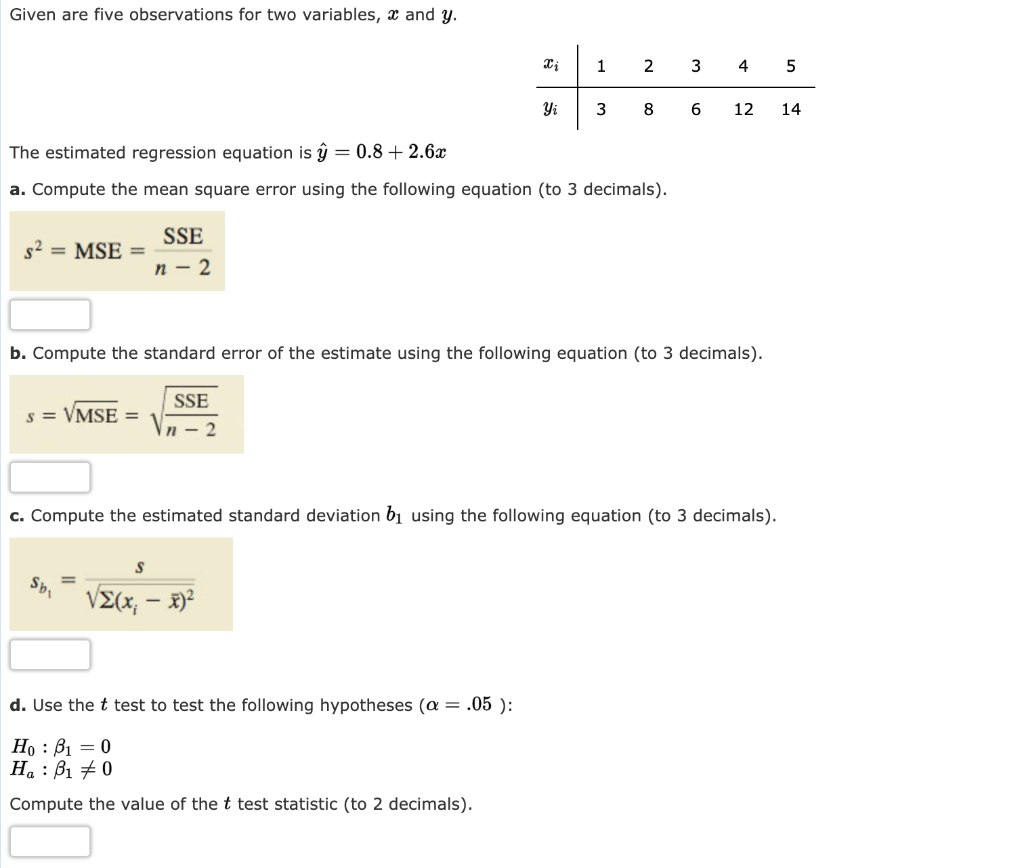 Given are five observations for two variables, $x$ and $y$.

| $x_i$ | 1 | 2 | 3 | 4 | 5 |
|---|---|---|---|---|---|
| $y_i$ | 3 | 8 | 6 | 12 | 14 |

The estimated regression equation is $\hat{y} = 0.8 + 2.6x$

a. Compute the mean square error using the following equation (to 3 decimals).

$s^2 = \text{MSE} = \frac{\text{SSE}}{n-2}$

b. Compute the standard error of the estimate using the following equation (to 3 decimals).

$s = \sqrt{\text{MSE}} = \sqrt{\frac{\text{SSE}}{n-2}}$

c. Compute the estimated standard deviation $b_1$ using the following equation (to 3 decimals).

$s_{b_1} = \frac{s}{\sqrt{\Sigma(x_i - \bar{x})^2}}$

d. Use the $t$ test to test the following hypotheses ($\alpha = .05$ ):

$H_0 : \beta_1 = 0$
$H_a : \beta_1 \neq 0$

Compute the value of the $t$ test statistic (to 2 decimals).